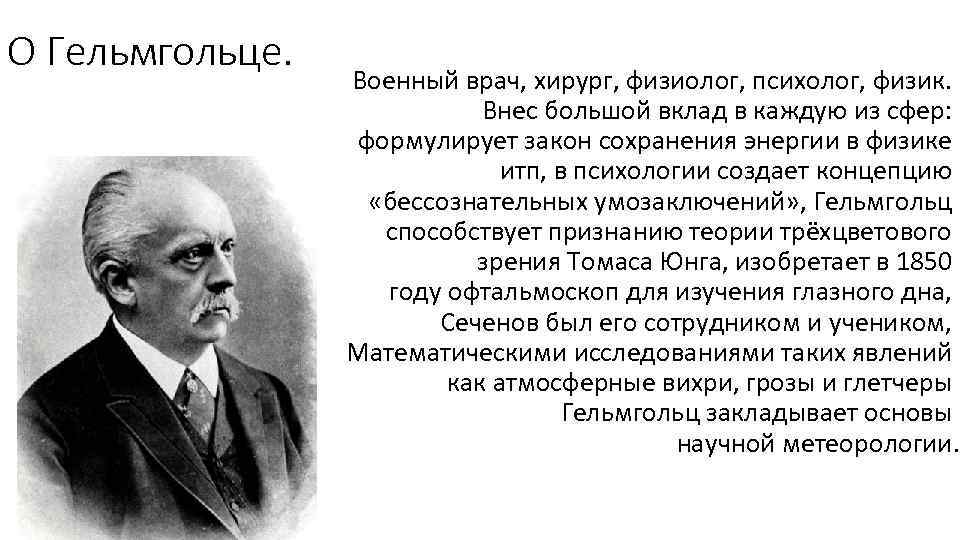 О Гельмгольце.

Военный врач, хирург, физиолог, психолог, физик. Внес большой вклад в каждую из сфер: формулирует закон сохранения энергии в физике итп, в психологии создает концепцию «бессознательных умозаключений», Гельмгольц способствует признанию теории трёхцветового зрения Томаса Юнга, изобретает в 1850 году офтальмоскоп для изучения глазного дна, Сеченов был его сотрудником и учеником, Математическими исследованиями таких явлений как атмосферные вихри, грозы и глетчеры Гельмгольц закладывает основы научной метеорологии.